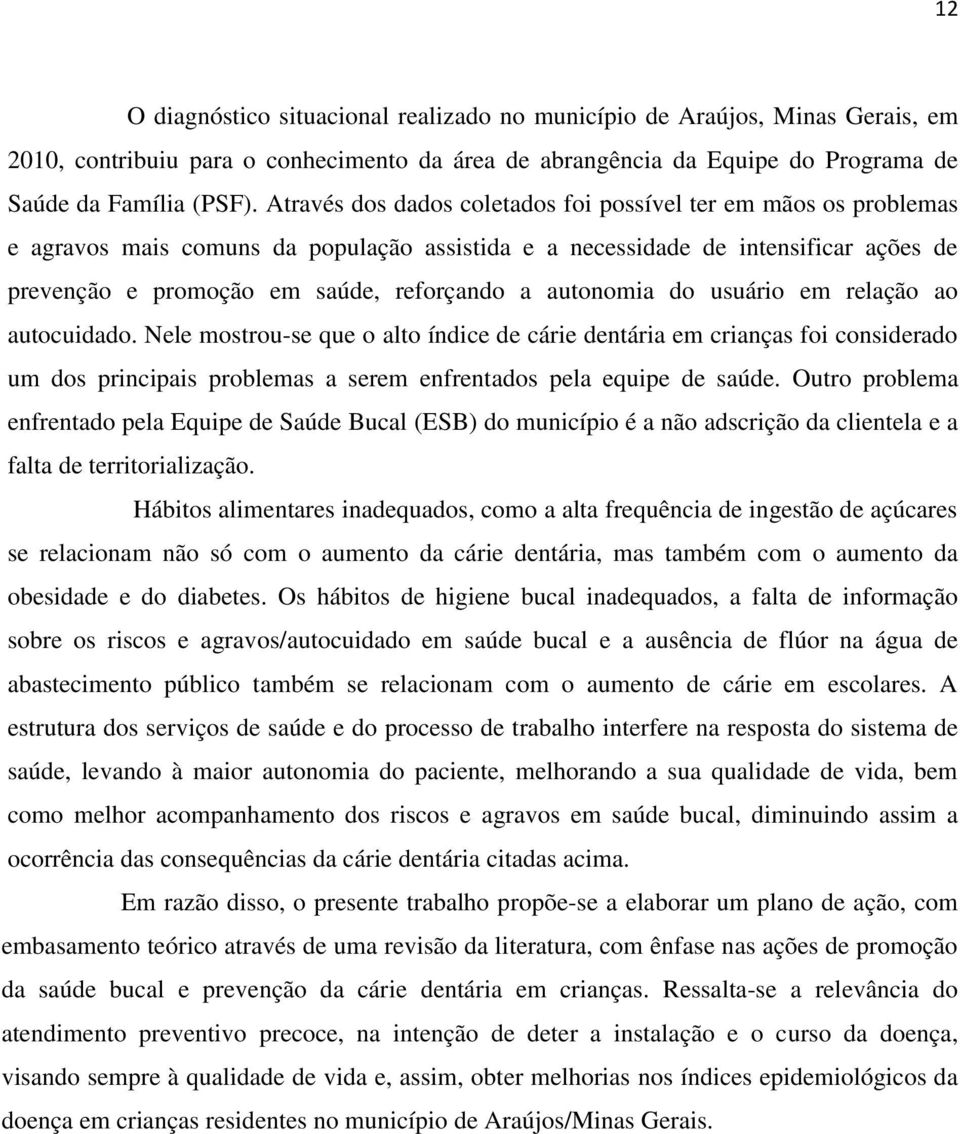 12

O diagnóstico situacional realizado no município de Araújos, Minas Gerais, em 2010, contribuiu para o conhecimento da área de abrangência da Equipe do Programa de Saúde da Família (PSF). Através dos dados coletados foi possível ter em mãos os problemas e agravos mais comuns da população assistida e a necessidade de intensificar ações de prevenção e promoção em saúde, reforçando a autonomia do usuário em relação ao autocuidado. Nele mostrou-se que o alto índice de cárie dentária em crianças foi considerado um dos principais problemas a serem enfrentados pela equipe de saúde. Outro problema enfrentado pela Equipe de Saúde Bucal (ESB) do município é a não adscrição da clientela e a falta de territorialização.

Hábitos alimentares inadequados, como a alta frequência de ingestão de açúcares se relacionam não só com o aumento da cárie dentária, mas também com o aumento da obesidade e do diabetes. Os hábitos de higiene bucal inadequados, a falta de informação sobre os riscos e agravos/autocuidado em saúde bucal e a ausência de flúor na água de abastecimento público também se relacionam com o aumento de cárie em escolares. A estrutura dos serviços de saúde e do processo de trabalho interfere na resposta do sistema de saúde, levando à maior autonomia do paciente, melhorando a sua qualidade de vida, bem como melhor acompanhamento dos riscos e agravos em saúde bucal, diminuindo assim a ocorrência das consequências da cárie dentária citadas acima.

Em razão disso, o presente trabalho propõe-se a elaborar um plano de ação, com embasamento teórico através de uma revisão da literatura, com ênfase nas ações de promoção da saúde bucal e prevenção da cárie dentária em crianças. Ressalta-se a relevância do atendimento preventivo precoce, na intenção de deter a instalação e o curso da doença, visando sempre à qualidade de vida e, assim, obter melhorias nos índices epidemiológicos da doença em crianças residentes no município de Araújos/Minas Gerais.